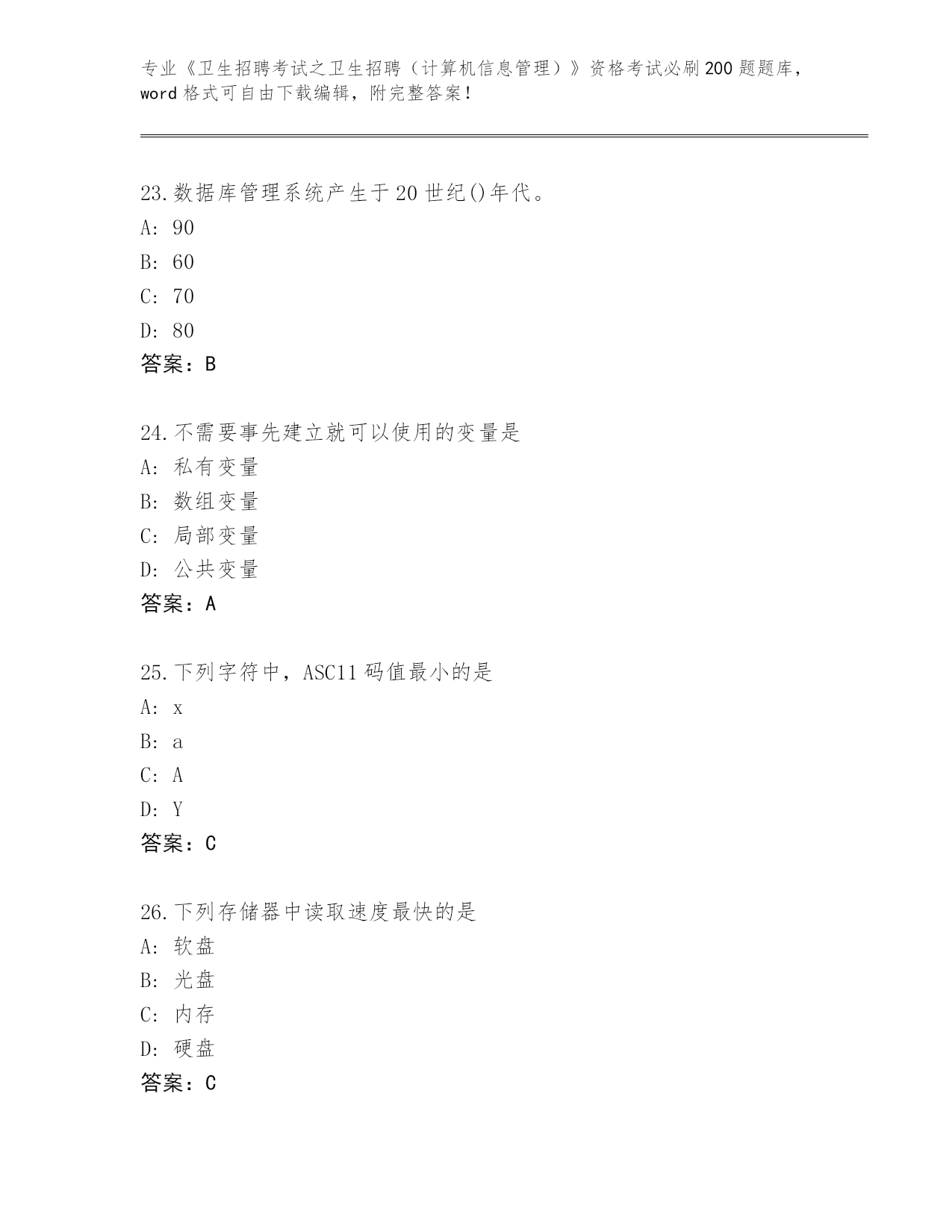 专业《卫生招聘考试之卫生招聘（计算机信息管理）》资格考试必刷200题题库，word格式可自由下载编辑，附完整答案！

23.数据库管理系统产生于20世纪()年代。
A: 90
B: 60
C: 70
D: 80
答案：B

24.不需要事先建立就可以使用的变量是
A: 私有变量
B: 数组变量
C: 局部变量
D: 公共变量
答案：A

25.下列字符中，ASC11码值最小的是
A: x
B: a
C: A
D: Y
答案：C

26.下列存储器中读取速度最快的是
A: 软盘
B: 光盘
C: 内存
D: 硬盘
答案：C